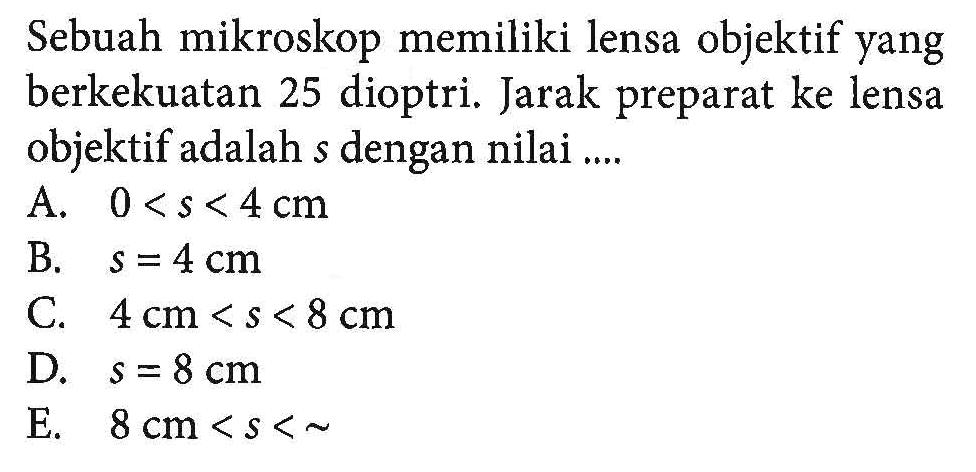 Sebuah mikroskop memiliki lensa objektif yang berkekuatan 25 dioptri. Jarak preparat ke lensa objektif adalah $s$ dengan nilai ....

A. $0 < s < 4$ cm
B. $s = 4$ cm
C. $4$ cm $< s < 8$ cm
D. $s = 8$ cm
E. $8$ cm $< s < \sim$